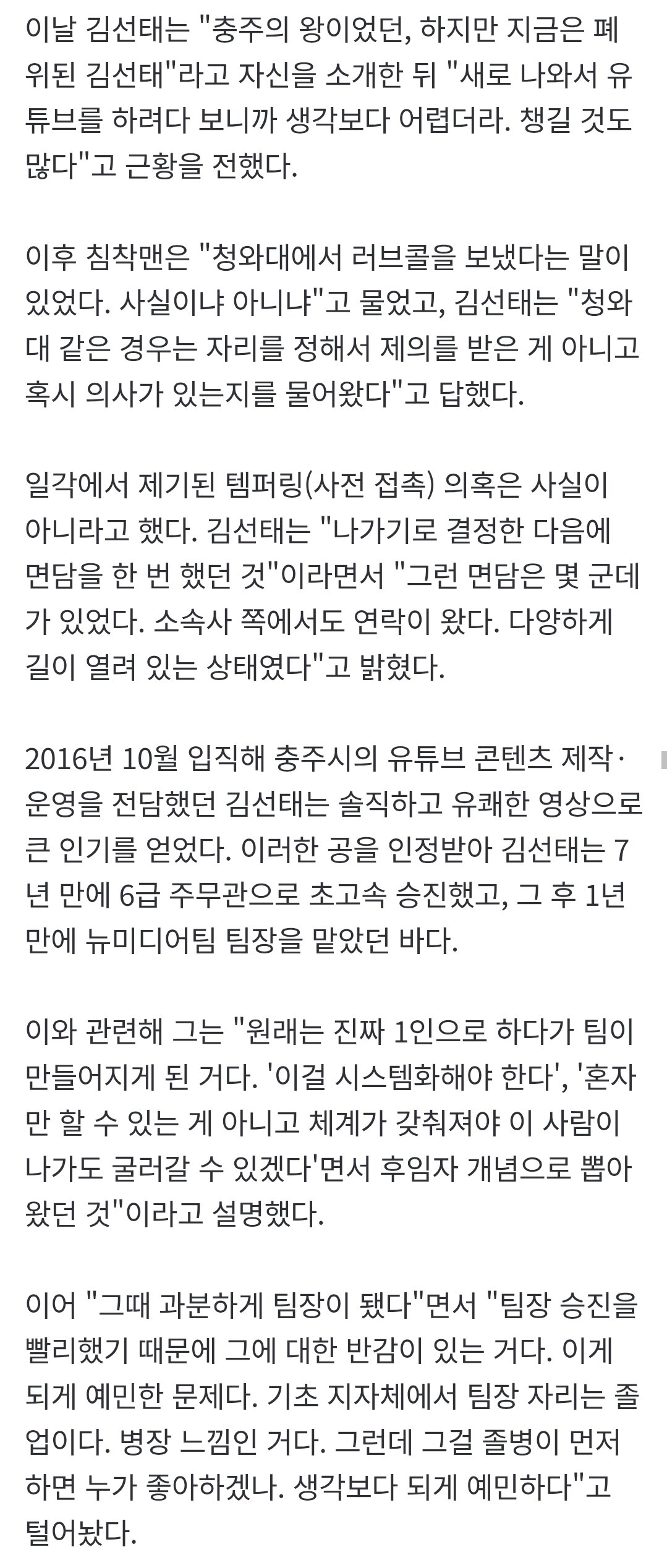 이날 김선태는 "충주의 왕이었던, 하지만 지금은 폐위된 김선태"라고 자신을 소개한 뒤 "새로 나와서 유튜브를 하려다 보니까 생각보다 어렵더라. 챙길 것도 많다"고 근황을 전했다.

이후 침착맨은 "청와대에서 러브콜을 보냈다는 말이 있었다. 사실이냐 아니냐"고 물었고, 김선태는 "청와대 같은 경우는 자리를 정해서 제의를 받은 게 아니고 혹시 의사가 있는지를 물어왔다"고 답했다.

일각에서 제기된 템퍼링(사전 접촉) 의혹은 사실이 아니라고 했다. 김선태는 "나가기로 결정한 다음에 면담을 한 번 했던 것"이라면서 "그런 면담은 몇 군데가 있었다. 소속사 쪽에서도 연락이 왔다. 다양하게 길이 열려 있는 상태였다"고 밝혔다.

2016년 10월 입직해 충주시의 유튜브 콘텐츠 제작·운영을 전담했던 김선태는 솔직하고 유쾌한 영상으로 큰 인기를 얻었다. 이러한 공을 인정받아 김선태는 7년 만에 6급 주무관으로 초고속 승진했고, 그 후 1년 만에 뉴미디어팀 팀장을 맡았던 바다.

이와 관련해 그는 "원래는 진짜 1인으로 하다가 팀이 만들어지게 된 거다. '이걸 시스템화해야 한다', '혼자만 할 수 있는 게 아니고 체계가 갖춰져야 이 사람이 나가도 굴러갈 수 있겠다'면서 후임자 개념으로 뽑아왔던 것"이라고 설명했다.

이어 "그때 과분하게 팀장이 됐다"면서 "팀장 승진을 빨리했기 때문에 그에 대한 반감이 있는 거다. 이게 되게 예민한 문제다. 기초 지자체에서 팀장 자리는 졸업이다. 병장 느낌인 거다. 그런데 그걸 졸병이 먼저 하면 누가 좋아하겠나. 생각보다 되게 예민하다"고 털어놨다.